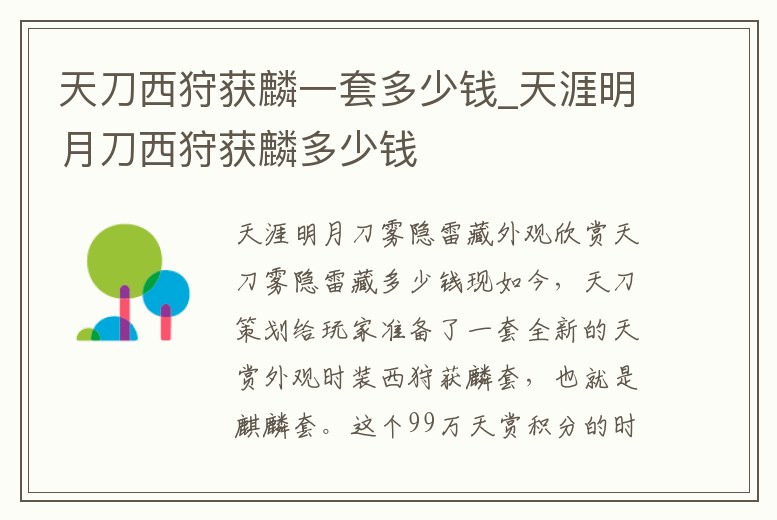 天刀西狩获麟一套多少钱_天涯明月刀西狩获麟多少钱

天涯明月刀雾隐雷藏外观欣赏天刀雾隐雷藏多少钱现如今，天刀策划给玩家准备了一套全新的天赏外观时装西狩获麟套，也就是麒麟套。这个99万天赏积分的时